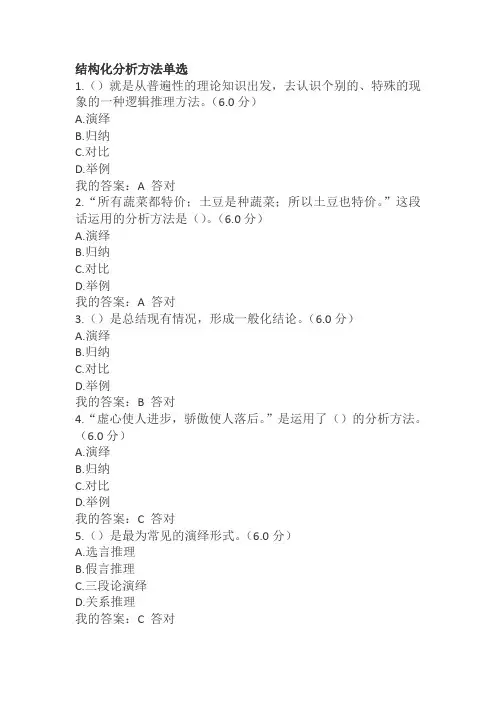 结构化分析方法单选
1.（）就是从普遍性的理论知识出发，去认识个别的、特殊的现象的一种逻辑推理方法。（6.0 分）
A.演绎
B.归纳
C.对比
D.举例
我的答案：A 答对
2.“所有蔬菜都特价；土豆是种蔬菜；所以土豆也特价。”这段话运用的分析方法是（）。（6.0 分）
A.演绎
B.归纳
C.对比
D.举例
我的答案：A 答对
3.（）是总结现有情况，形成一般化结论。（6.0 分）
A.演绎
B.归纳
C.对比
D.举例
我的答案：B 答对
4.“虚心使人进步，骄傲使人落后。”是运用了（）的分析方法。（6.0 分）
A.演绎
B.归纳
C.对比
D.举例
我的答案：C 答对
5.（）是最为常见的演绎形式。（6.0 分）
A.选言推理
B.假言推理
C.三段论演绎
D.关系推理
我的答案：C 答对